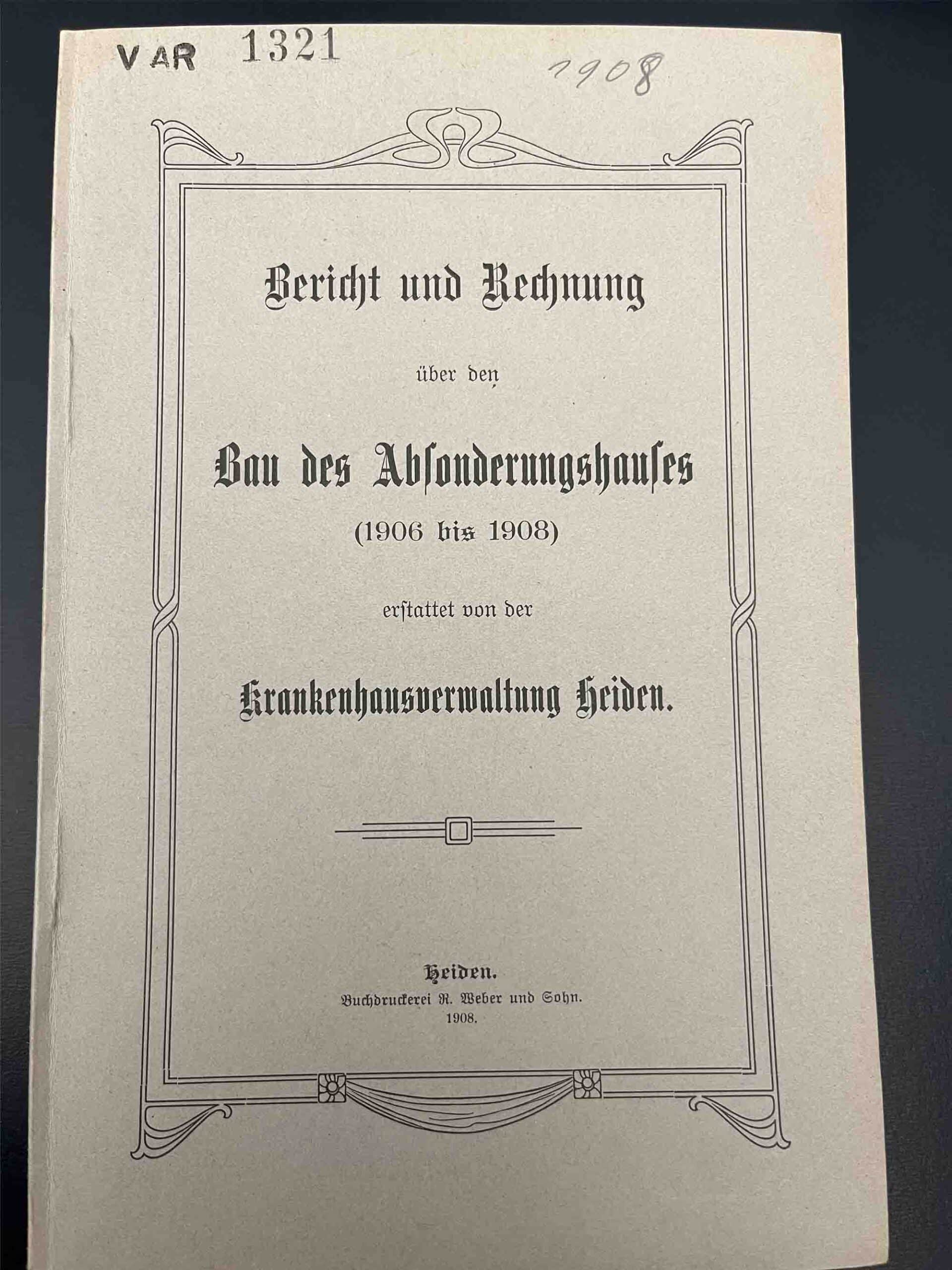 V AR 1321

1908

Bericht und Rechnung

über den

Bau des Absonderungshauses

(1906 bis 1908)

erstattet von der

Krankenhausverwaltung Heiden.

Heiden.
Buchdruckerei R. Weber und Sohn.
1908.